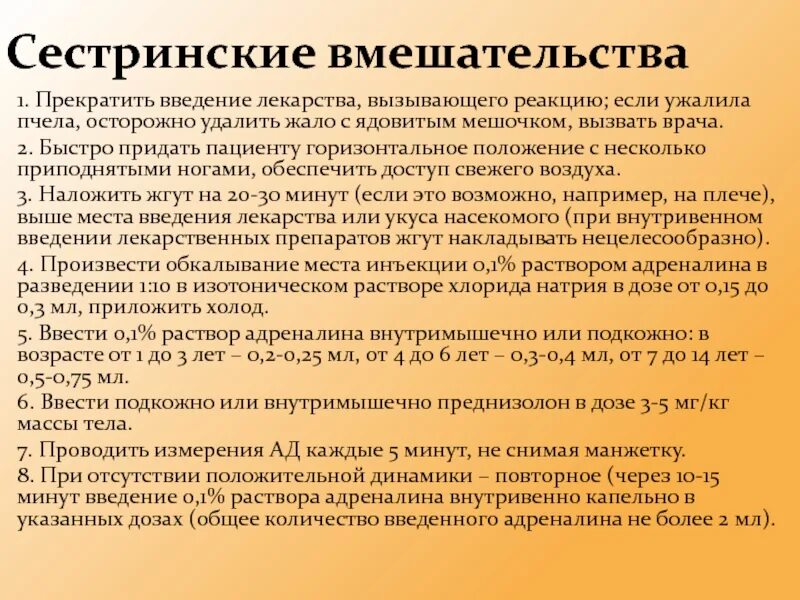 Сестринские вмешательства

1. Прекратить введение лекарства, вызывающего реакцию; если ужалила пчела, осторожно удалить жало с ядовитым мешочком, вызвать врача.

2. Быстро придать пациенту горизонтальное положение с несколько приподнятыми ногами, обеспечить доступ свежего воздуха.

3. Наложить жгут на 20-30 минут (если это возможно, например, на плече), выше места введения лекарства или укуса насекомого (при внутривенном введении лекарственных препаратов жгут накладывать нецелесообразно).

4. Произвести обкалывание места инъекции 0,1% раствором адреналина в разведении 1:10 в изотоническом растворе хлорида натрия в дозе от 0,15 до 0,3 мл, приложить холод.

5. Ввести 0,1% раствор адреналина внутримышечно или подкожно: в возрасте от 1 до 3 лет – 0,2-0,25 мл, от 4 до 6 лет – 0,3-0,4 мл, от 7 до 14 лет – 0,5-0,75 мл.

6. Ввести подкожно или внутримышечно преднизолон в дозе 3-5 мг/кг массы тела.

7. Проводить измерения АД каждые 5 минут, не снимая манжетку.

8. При отсутствии положительной динамики – повторное (через 10-15 минут введение 0,1% раствора адреналина внутривенно капельно в указанных дозах (общее количество введенного адреналина не более 2 мл).